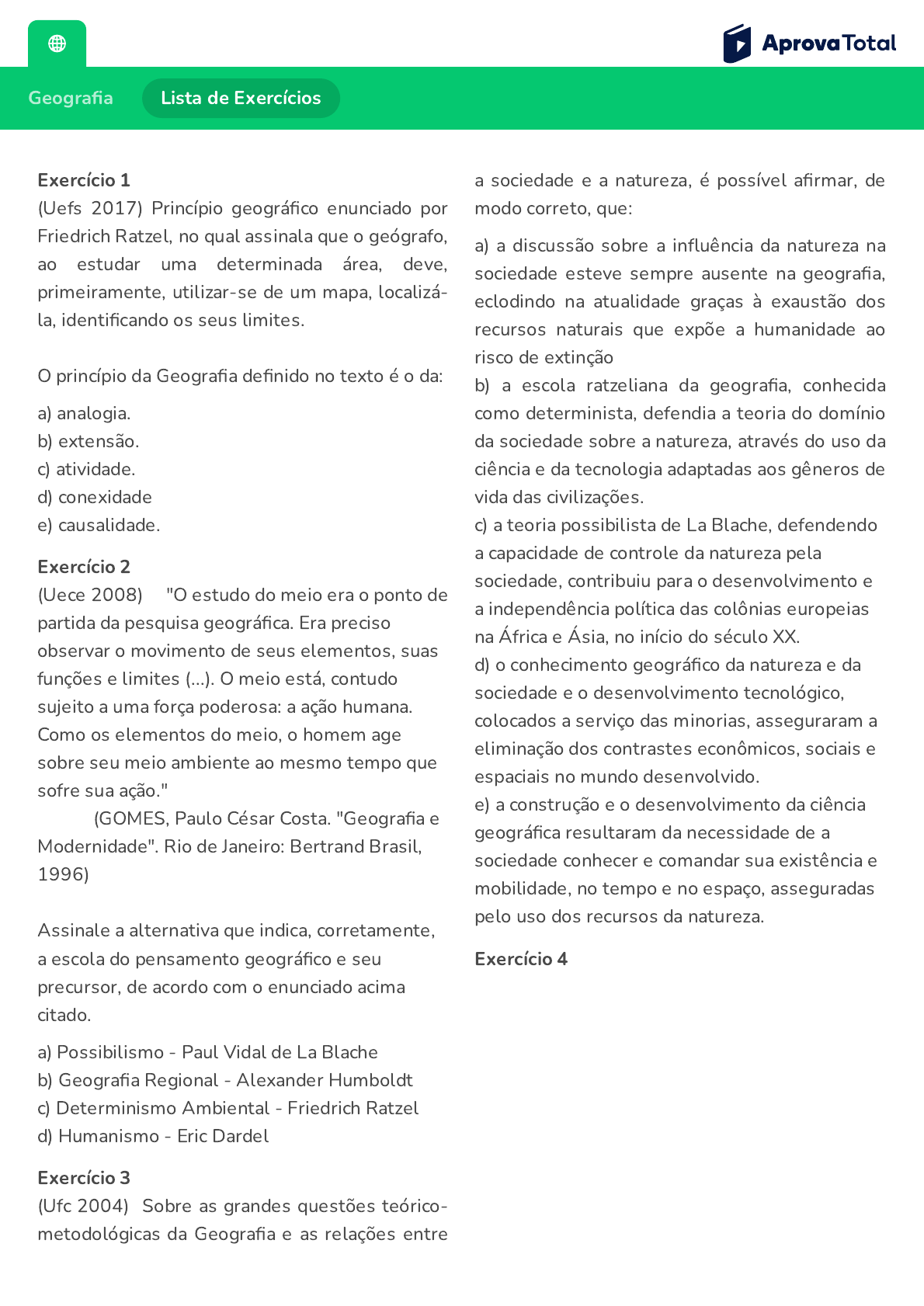 AprovaTotal

Geografia Lista de Exercícios

Exercício 1
(Uefs 2017) Princípio geográfico enunciado por Friedrich Ratzel, no qual assinala que o geógrafo, ao estudar uma determinada área, deve, primeiramente, utilizar-se de um mapa, localizá-la, identificando os seus limites.

O princípio da Geografia definido no texto é o da:

a) analogia.
b) extensão.
c) atividade.
d) conexidade
e) causalidade.

Exercício 2
(Uece 2008) "O estudo do meio era o ponto de partida da pesquisa geográfica. Era preciso observar o movimento de seus elementos, suas funções e limites (...). O meio está, contudo sujeito a uma força poderosa: a ação humana. Como os elementos do meio, o homem age sobre seu meio ambiente ao mesmo tempo que sofre sua ação."
(GOMES, Paulo César Costa. "Geografia e Modernidade". Rio de Janeiro: Bertrand Brasil, 1996)

Assinale a alternativa que indica, corretamente, a escola do pensamento geográfico e seu precursor, de acordo com o enunciado acima citado.

a) Possibilismo - Paul Vidal de La Blache
b) Geografia Regional - Alexander Humboldt
c) Determinismo Ambiental - Friedrich Ratzel
d) Humanismo - Eric Dardel

Exercício 3
(Ufc 2004) Sobre as grandes questões teórico-metodológicas da Geografia e as relações entre a sociedade e a natureza, é possível afirmar, de modo correto, que:

a) a discussão sobre a influência da natureza na sociedade esteve sempre ausente na geografia, eclodindo na atualidade graças à exaustão dos recursos naturais que expõe a humanidade ao risco de extinção
b) a escola ratzeliana da geografia, conhecida como determinista, defendia a teoria do domínio da sociedade sobre a natureza, através do uso da ciência e da tecnologia adaptadas aos gêneros de vida das civilizações.
c) a teoria possibilista de La Blache, defendendo a capacidade de controle da natureza pela sociedade, contribuiu para o desenvolvimento e a independência política das colônias europeias na África e Ásia, no início do século XX.
d) o conhecimento geográfico da natureza e da sociedade e o desenvolvimento tecnológico, colocados a serviço das minorias, asseguraram a eliminação dos contrastes econômicos, sociais e espaciais no mundo desenvolvido.
e) a construção e o desenvolvimento da ciência geográfica resultaram da necessidade de a sociedade conhecer e comandar sua existência e mobilidade, no tempo e no espaço, asseguradas pelo uso dos recursos da natureza.

Exercício 4